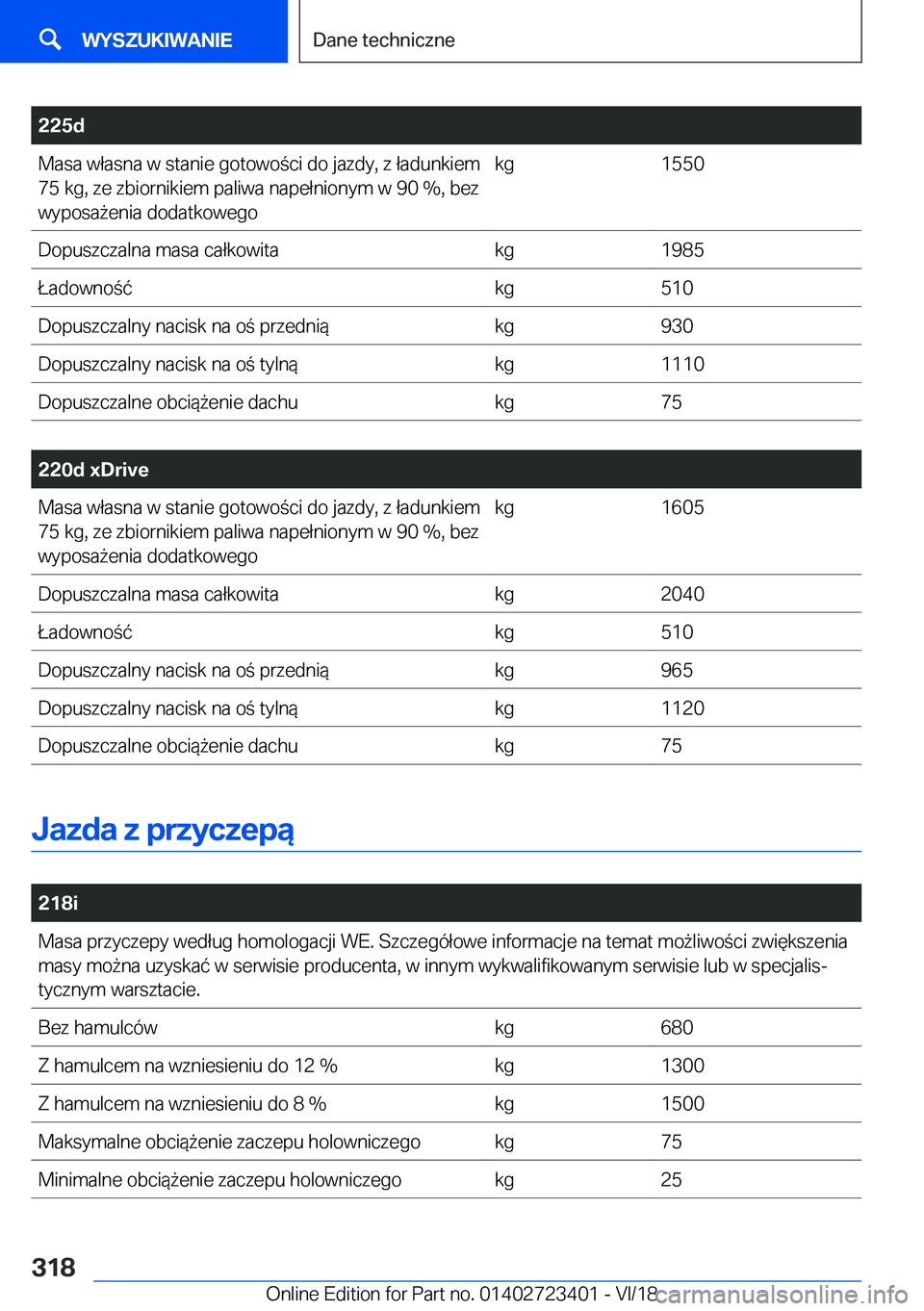 WYSZUKIWANIE

Dane techniczne

| 225d | | |
|---|---|---|
| Masa własna w stanie gotowości do jazdy, z ładunkiem 75 kg, ze zbiornikiem paliwa napełnionym w 90 %, bez wyposażenia dodatkowego | kg | 1550 |
| Dopuszczalna masa całkowita | kg | 1985 |
| Ładowność | kg | 510 |
| Dopuszczalny nacisk na oś przednią | kg | 930 |
| Dopuszczalny nacisk na oś tylną | kg | 1110 |
| Dopuszczalne obciążenie dachu | kg | 75 |

| 220d xDrive | | |
|---|---|---|
| Masa własna w stanie gotowości do jazdy, z ładunkiem 75 kg, ze zbiornikiem paliwa napełnionym w 90 %, bez wyposażenia dodatkowego | kg | 1605 |
| Dopuszczalna masa całkowita | kg | 2040 |
| Ładowność | kg | 510 |
| Dopuszczalny nacisk na oś przednią | kg | 965 |
| Dopuszczalny nacisk na oś tylną | kg | 1120 |
| Dopuszczalne obciążenie dachu | kg | 75 |

Jazda z przyczepą

| 218i | | |
|---|---|---|
| Masa przyczepy według homologacji WE. Szczegółowe informacje na temat możliwości zwiększenia masy można uzyskać w serwisie producenta, w innym wykwalifikowanym serwisie lub w specjalistycznym warsztacie. | | |
| Bez hamulców | kg | 680 |
| Z hamulcem na wzniesieniu do 12 % | kg | 1300 |
| Z hamulcem na wzniesieniu do 8 % | kg | 1500 |
| Maksymalne obciążenie zaczepu holowniczego | kg | 75 |
| Minimalne obciążenie zaczepu holowniczego | kg | 25 |

318

Online Edition for Part no. 01402723401 - VI/18 carmanualsonline.info